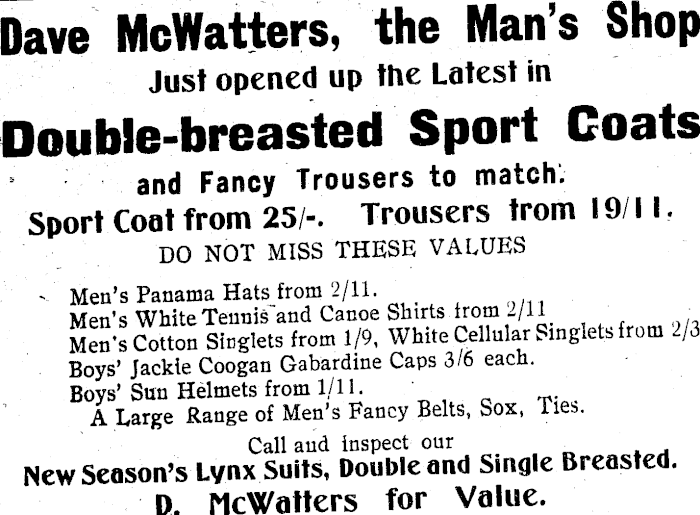 Dave McWatters, the Man's Shop
Just opened up the Latest in

Double-breasted Sport Coats

and Fancy Trousers to match.
Sport Coat from 25/-. Trousers from 19/11.
DO NOT MISS THESE VALUES

Men's Panama Hats from 2/11.
Men's White Tennis and Canoe Shirts from 2/11
Men's Cotton Singlets from 1/9, White Cellular Singlets from 2/3
Boys' Jackie Coogan Gabardine Caps 3/6 each.
Boys' Sun Helmets from 1/11.
A Large Range of Men's Fancy Belts, Sox, Ties.

Call and inspect our
New Season's Lynx Suits, Double and Single Breasted.
D. McWatters for Value.